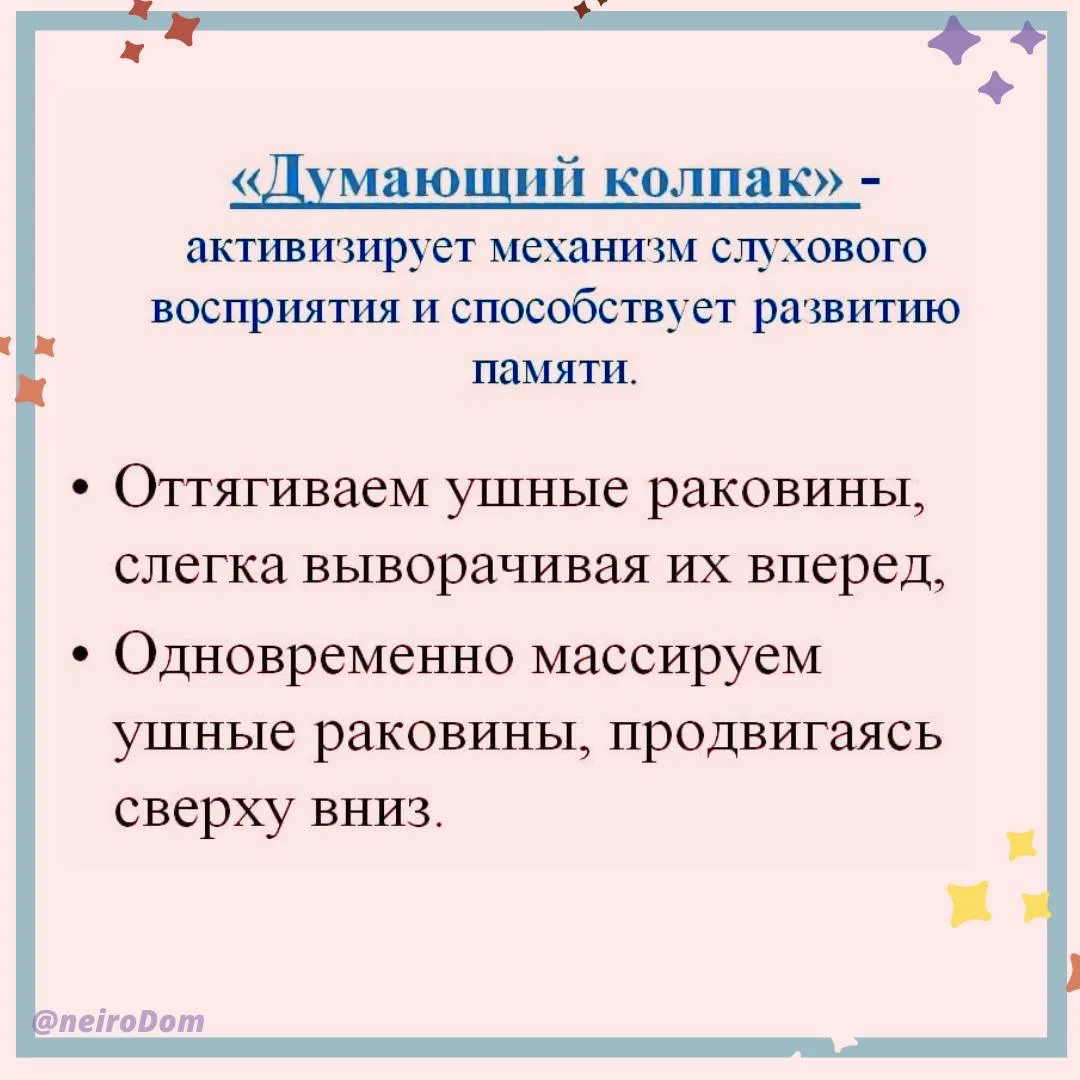 «Думающий колпак» - активизирует механизм слухового восприятия и способствует развитию памяти.

• Оттягиваем ушные раковины, слегка выворачивая их вперед,
• Одновременно массируем ушные раковины, продвигаясь сверху вниз.

@neiroDom